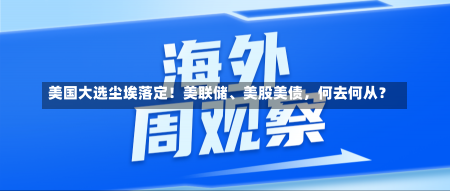 海外
美国大选尘埃落定！美联储、美股美债，何去何从？
周观察